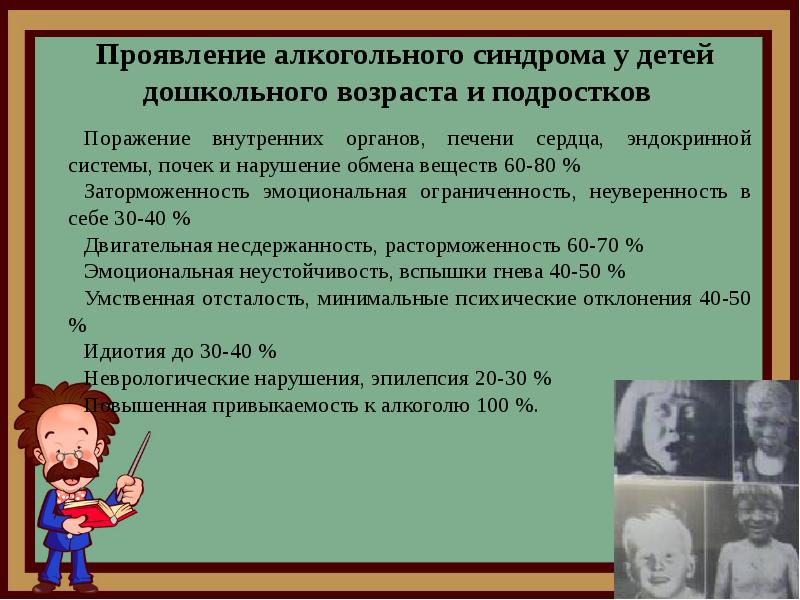 Проявление алкогольного синдрома у детей дошкольного возраста и подростков

Поражение внутренних органов, печени сердца, эндокринной системы, почек и нарушение обмена веществ 60-80 %

Заторможенность эмоциональная ограниченность, неуверенность в себе 30-40 %

Двигательная несдержанность, расторможенность 60-70 %

Эмоциональная неустойчивость, вспышки гнева 40-50 %

Умственная отсталость, минимальные психические отклонения 40-50 %

Идиотия до 30-40 %

Неврологические нарушения, эпилепсия 20-30 %

Повышенная привыкаемость к алкоголю 100 %.